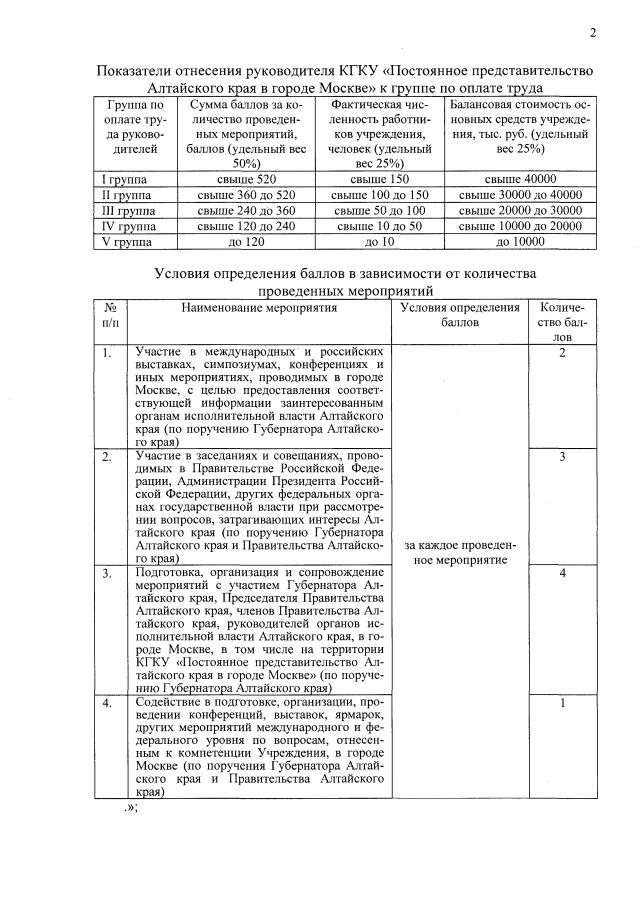 2

Показатели отнесения руководителя КГКУ «Постоянное представительство Алтайского края в городе Москве» к группе по оплате труда

| Группа по оплате труда руководителей | Сумма баллов за количество проведенных мероприятий, баллов (удельный вес 50%) | Фактическая численность работников учреждения, человек (удельный вес 25%) | Балансовая стоимость основных средств учреждения, тыс. руб. (удельный вес 25%) |
|---|---|---|---|
| I группа | свыше 520 | свыше 150 | свыше 40000 |
| II группа | свыше 360 до 520 | свыше 100 до 150 | свыше 30000 до 40000 |
| III группа | свыше 240 до 360 | свыше 50 до 100 | свыше 20000 до 30000 |
| IV группа | свыше 120 до 240 | свыше 10 до 50 | свыше 10000 до 20000 |
| V группа | до 120 | до 10 | до 10000 |

Условия определения баллов в зависимости от количества проведенных мероприятий

| № п/п | Наименование мероприятия | Условия определения баллов | Количество баллов |
|---|---|---|---|
| 1. | Участие в международных и российских выставках, симпозиумах, конференциях и иных мероприятиях, проводимых в городе Москве, с целью предоставления соответствующей информации заинтересованным органам исполнительной власти Алтайского края (по поручению Губернатора Алтайского края) | за каждое проведенное мероприятие | 2 |
| 2. | Участие в заседаниях и совещаниях, проводимых в Правительстве Российской Федерации, Администрации Президента Российской Федерации, других федеральных органах государственной власти при рассмотрении вопросов, затрагивающих интересы Алтайского края (по поручению Губернатора Алтайского края и Правительства Алтайского края) | | 3 |
| 3. | Подготовка, организация и сопровождение мероприятий с участием Губернатора Алтайского края, Председателя Правительства Алтайского края, членов Правительства Алтайского края, руководителей органов исполнительной власти Алтайского края, в городе Москве, в том числе на территории КГКУ «Постоянное представительство Алтайского края в городе Москве» (по поручению Губернатора Алтайского края) | | 4 |
| 4. | Содействие в подготовке, организации, проведении конференций, выставок, ярмарок, других мероприятий международного и федерального уровня по вопросам, отнесенным к компетенции Учреждения, в городе Москве (по поручения Губернатора Алтайского края и Правительства Алтайского края) | | 1 |

.»;